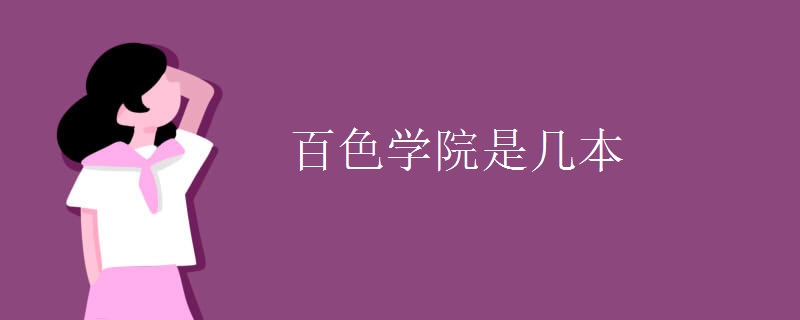 百色学院是几本